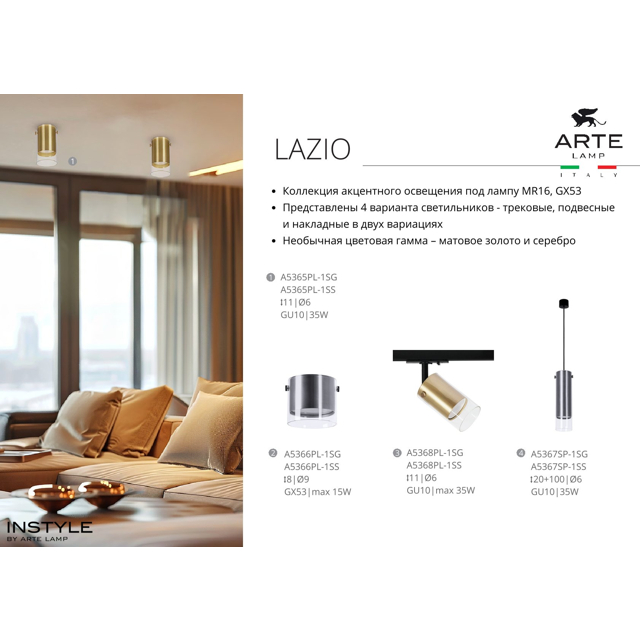 1

INSTYLE
BY ARTE LAMP

LAZIO

ARTE
LAMP
ITALY

• Коллекция акцентного освещения под лампу MR16, GX53
• Представлены 4 варианта светильников - трековые, подвесные и накладные в двух вариациях
• Необычная цветовая гамма – матовое золото и серебро

1 A5365PL-1SG
A5365PL-1SS
↕11|Ø6
GU10|35W

2 A5366PL-1SG
A5366PL-1SS
↕8|Ø9
GX53|max 15W

3 A5368PL-1SG
A5368PL-1SS
↕11|Ø6
GU10|max 35W

4 A5367SP-1SG
A5367SP-1SS
↕20+100|Ø6
GU10|35W